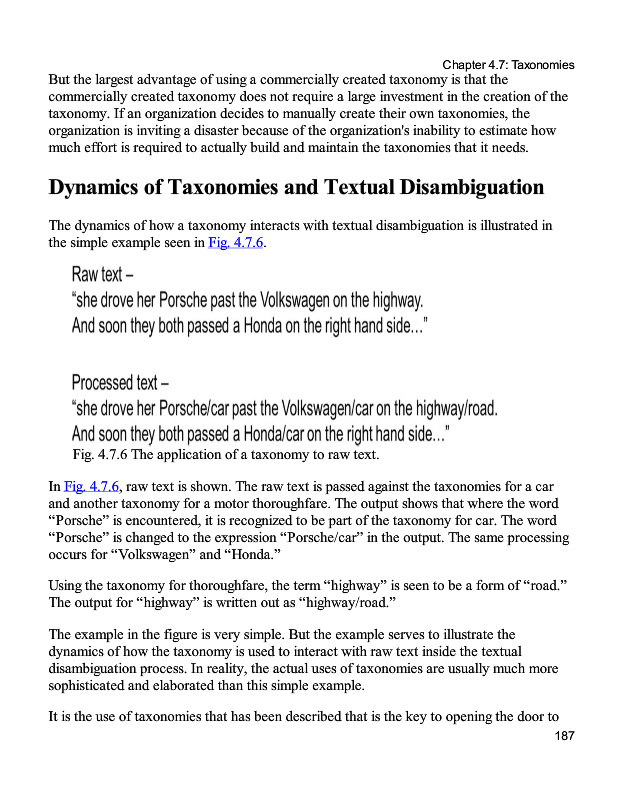 Chapter 4.7: Taxonomies

But the largest advantage of using a commercially created taxonomy is that the commercially created taxonomy does not require a large investment in the creation of the taxonomy. If an organization decides to manually create their own taxonomies, the organization is inviting a disaster because of the organization's inability to estimate how much effort is required to actually build and maintain the taxonomies that it needs.

Dynamics of Taxonomies and Textual Disambiguation

The dynamics of how a taxonomy interacts with textual disambiguation is illustrated in the simple example seen in Fig. 4.7.6.

Raw text –
"she drove her Porsche past the Volkswagen on the highway.
And soon they both passed a Honda on the right hand side…"

Processed text –
"she drove her Porsche/car past the Volkswagen/car on the highway/road.
And soon they both passed a Honda/car on the right hand side…"

Fig. 4.7.6 The application of a taxonomy to raw text.

In Fig. 4.7.6, raw text is shown. The raw text is passed against the taxonomies for a car and another taxonomy for a motor thoroughfare. The output shows that where the word "Porsche" is encountered, it is recognized to be part of the taxonomy for car. The word "Porsche" is changed to the expression "Porsche/car" in the output. The same processing occurs for "Volkswagen" and "Honda."

Using the taxonomy for thoroughfare, the term "highway" is seen to be a form of "road." The output for "highway" is written out as "highway/road."

The example in the figure is very simple. But the example serves to illustrate the dynamics of how the taxonomy is used to interact with raw text inside the textual disambiguation process. In reality, the actual uses of taxonomies are usually much more sophisticated and elaborated than this simple example.

It is the use of taxonomies that has been described that is the key to opening the door to

187